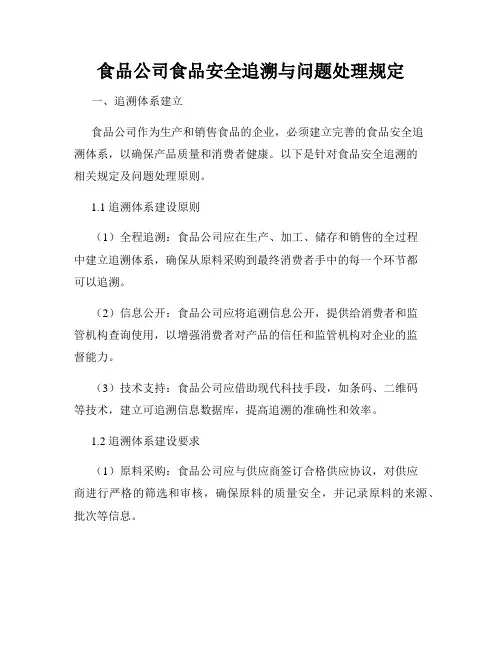 食品公司食品安全追溯与问题处理规定

一、追溯体系建立

食品公司作为生产和销售食品的企业，必须建立完善的食品安全追溯体系，以确保产品质量和消费者健康。以下是针对食品安全追溯的相关规定及问题处理原则。

1.1 追溯体系建设原则

（1）全程追溯：食品公司应在生产、加工、储存和销售的全过程中建立追溯体系，确保从原料采购到最终消费者手中的每一个环节都可以追溯。

（2）信息公开：食品公司应将追溯信息公开，提供给消费者和监管机构查询使用，以增强消费者对产品的信任和监管机构对企业的监督能力。

（3）技术支持：食品公司应借助现代科技手段，如条码、二维码等技术，建立可追溯信息数据库，提高追溯的准确性和效率。

1.2 追溯体系建设要求

（1）原料采购：食品公司应与供应商签订合格供应协议，对供应商进行严格的筛选和审核，确保原料的质量安全，并记录原料的来源、批次等信息。